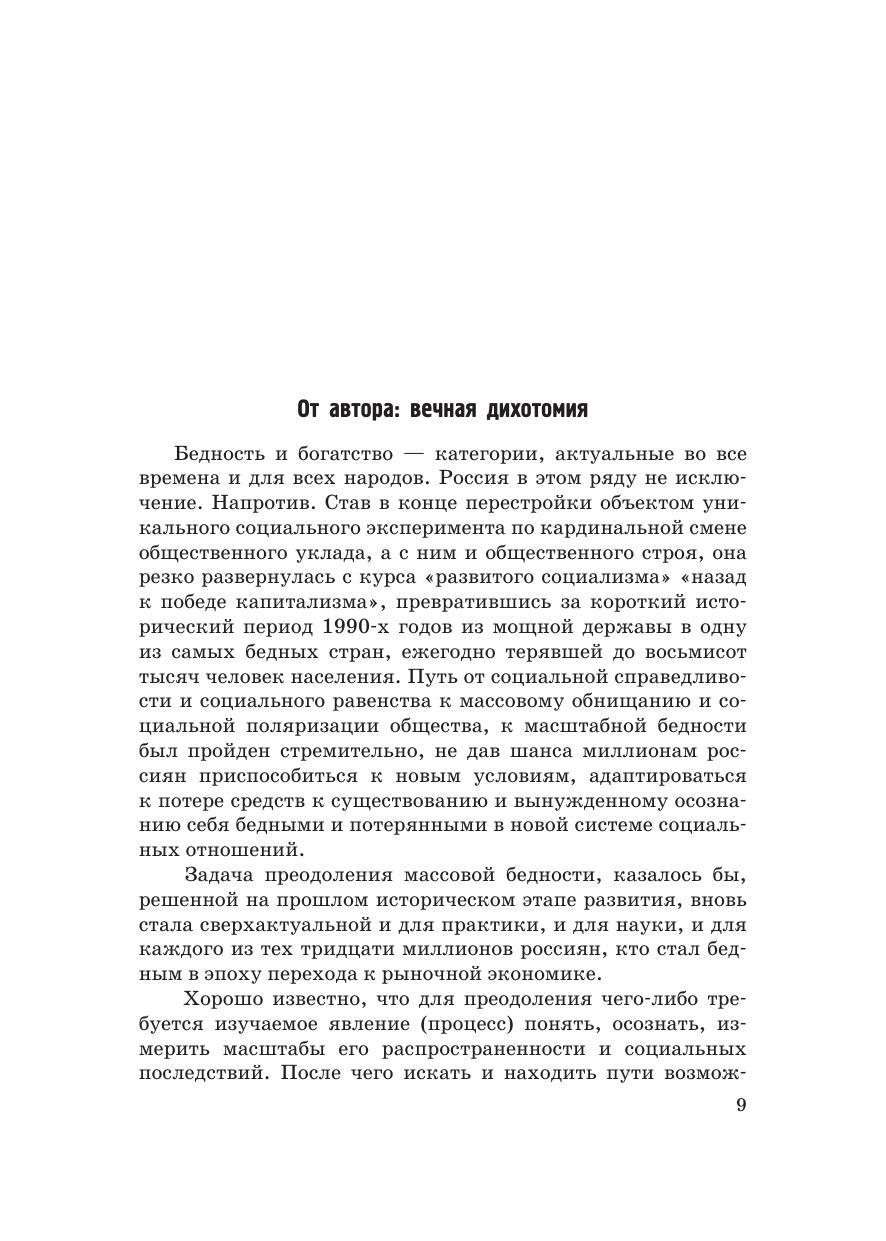 От автора: вечная дихотомия

Бедность и богатство — категории, актуальные во все времена и для всех народов. Россия в этом ряду не исключение. Напротив. Став в конце перестройки объектом уникального социального эксперимента по кардинальной смене общественного уклада, а с ним и общественного строя, она резко развернулась с курса «развитого социализма» «назад к победе капитализма», превратившись за короткий исторический период 1990-х годов из мощной державы в одну из самых бедных стран, ежегодно терявшей до восьмисот тысяч человек населения. Путь от социальной справедливости и социального равенства к массовому обнищанию и социальной поляризации общества, к масштабной бедности был пройден стремительно, не дав шанса миллионам россиян приспособиться к новым условиям, адаптироваться к потере средств к существованию и вынужденному осознанию себя бедными и потерянными в новой системе социальных отношений.

Задача преодоления массовой бедности, казалось бы, решенной на прошлом историческом этапе развития, вновь стала сверхактуальной и для практики, и для науки, и для каждого из тех тридцати миллионов россиян, кто стал бедным в эпоху перехода к рыночной экономике.

Хорошо известно, что для преодоления чего-либо требуется изучаемое явление (процесс) понять, осознать, измерить масштабы его распространенности и социальных последствий. После чего искать и находить пути возмож-

9